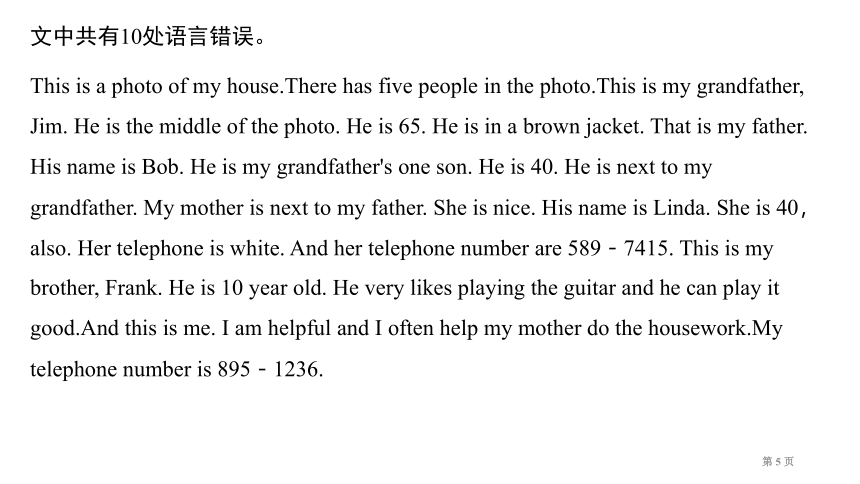 文中共有10处语言错误。

This is a photo of my house.There has five people in the photo.This is my grandfather, Jim. He is the middle of the photo. He is 65. He is in a brown jacket. That is my father. His name is Bob. He is my grandfather's one son. He is 40. He is next to my grandfather. My mother is next to my father. She is nice. His name is Linda. She is 40, also. Her telephone is white. And her telephone number are 589 - 7415. This is my brother, Frank. He is 10 year old. He very likes playing the guitar and he can play it good.And this is me. I am helpful and I often help my mother do the housework.My telephone number is 895 - 1236.

第 5 页